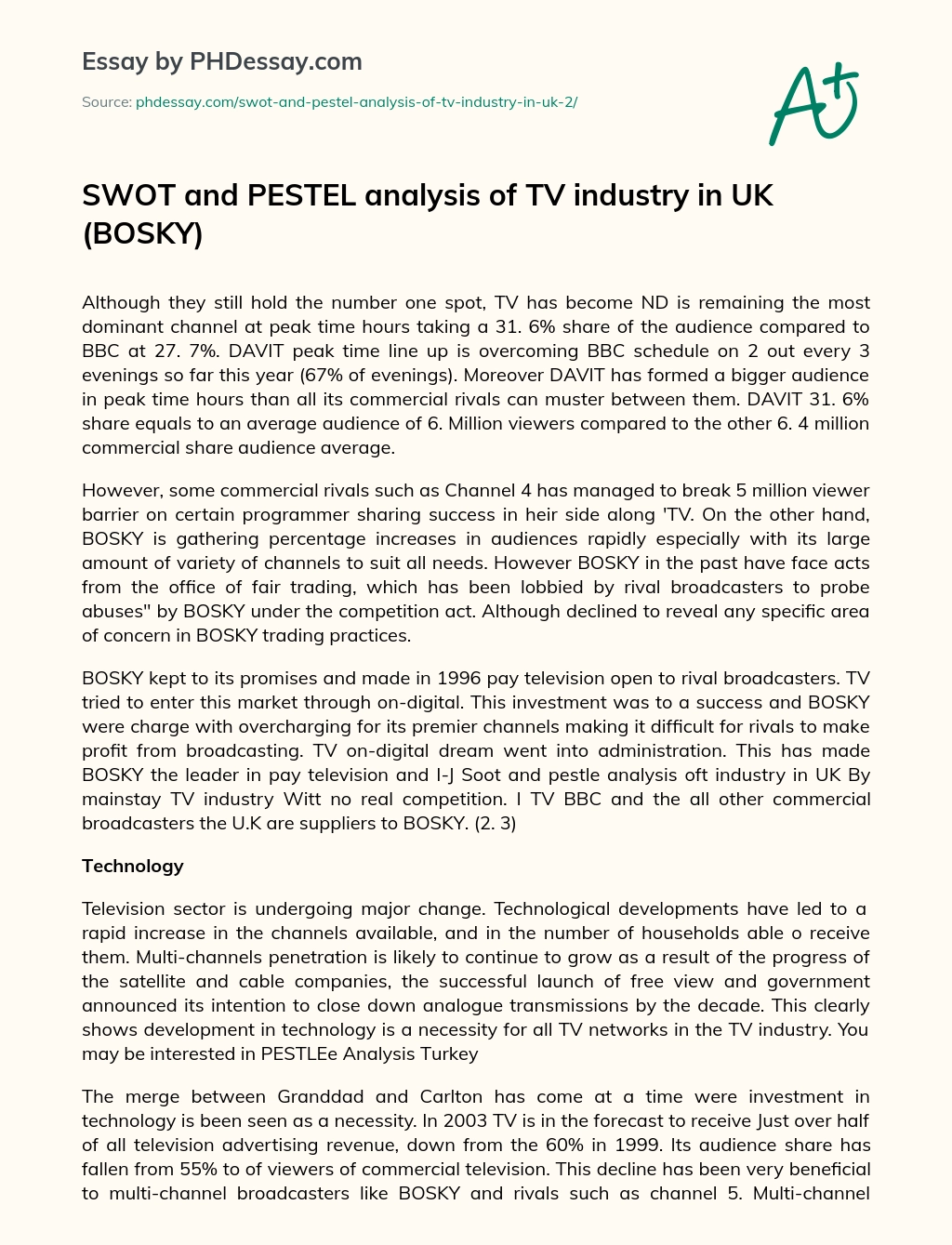 Essay by PHDessay.com

Source: phdessay.com/swot-and-pestel-analysis-of-tv-industry-in-uk-2/

A+

SWOT and PESTEL analysis of TV industry in UK (BOSKY)

Although they still hold the number one spot, TV has become ND is remaining the most dominant channel at peak time hours taking a 31. 6% share of the audience compared to BBC at 27. 7%. DAVIT peak time line up is overcoming BBC schedule on 2 out every 3 evenings so far this year (67% of evenings). Moreover DAVIT has formed a bigger audience in peak time hours than all its commercial rivals can muster between them. DAVIT 31. 6% share equals to an average audience of 6. Million viewers compared to the other 6. 4 million commercial share audience average.

However, some commercial rivals such as Channel 4 has managed to break 5 million viewer barrier on certain programmer sharing success in heir side along 'TV. On the other hand, BOSKY is gathering percentage increases in audiences rapidly especially with its large amount of variety of channels to suit all needs. However BOSKY in the past have face acts from the office of fair trading, which has been lobbied by rival broadcasters to probe abuses" by BOSKY under the competition act. Although declined to reveal any specific area of concern in BOSKY trading practices.

BOSKY kept to its promises and made in 1996 pay television open to rival broadcasters. TV tried to enter this market through on-digital. This investment was to a success and BOSKY were charge with overcharging for its premier channels making it difficult for rivals to make profit from broadcasting. TV on-digital dream went into administration. This has made BOSKY the leader in pay television and I-J Soot and pestle analysis oft industry in UK By mainstay TV industry Witt no real competition. I TV BBC and the all other commercial broadcasters the U.K are suppliers to BOSKY. (2. 3)

Technology

Television sector is undergoing major change. Technological developments have led to a rapid increase in the channels available, and in the number of households able o receive them. Multi-channels penetration is likely to continue to grow as a result of the progress of the satellite and cable companies, the successful launch of free view and government announced its intention to close down analogue transmissions by the decade. This clearly shows development in technology is a necessity for all TV networks in the TV industry. You may be interested in PESTLEe Analysis Turkey

The merge between Granddad and Carlton has come at a time were investment in technology is been seen as a necessity. In 2003 TV is in the forecast to receive Just over half of all television advertising revenue, down from the 60% in 1999. Its audience share has fallen from 55% to of viewers of commercial television. This decline has been very beneficial to multi-channel broadcasters like BOSKY and rivals such as channel 5. Multi-channel